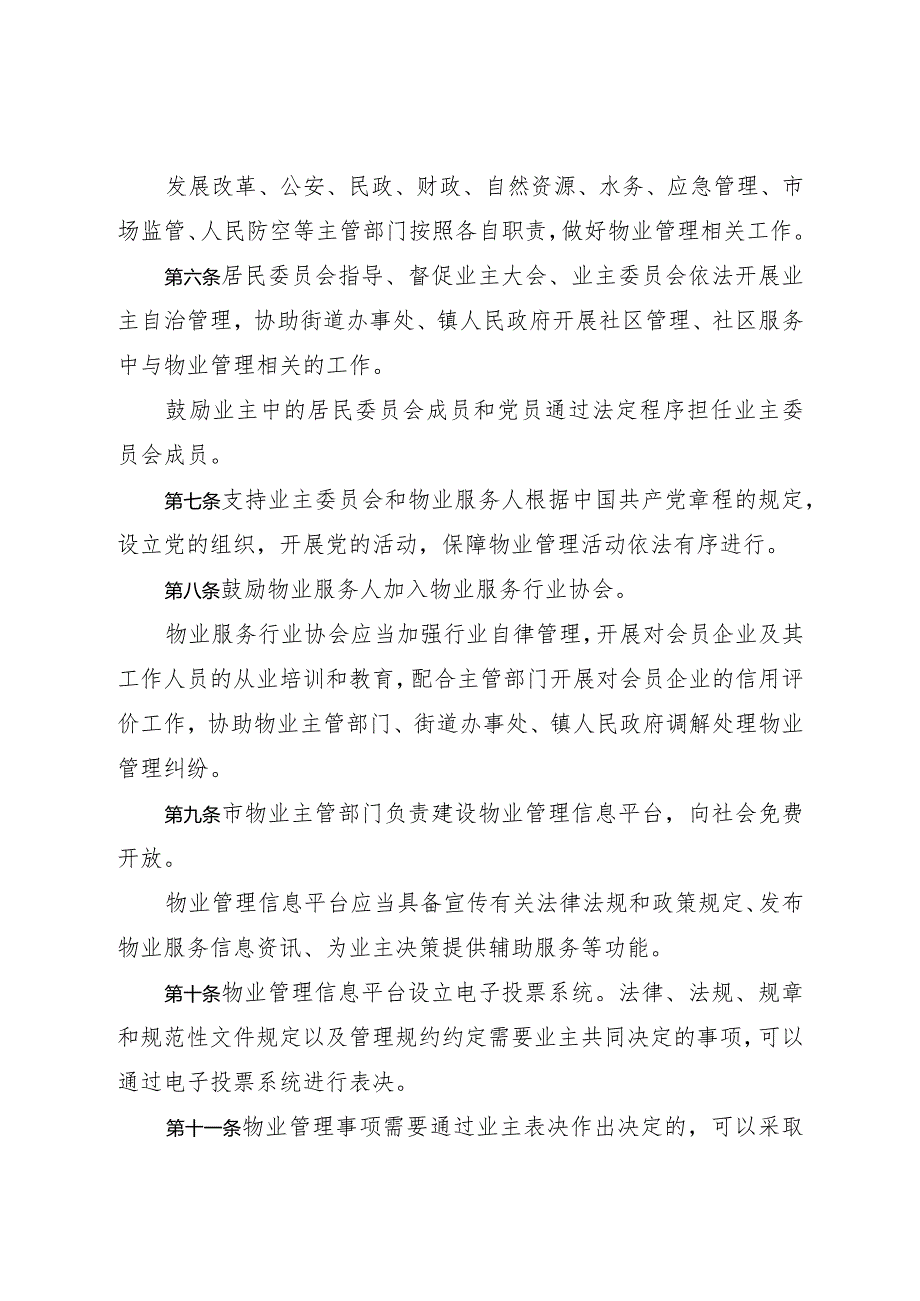 发展改革、公安、民政、财政、自然资源、水务、应急管理、市场监管、人民防空等主管部门按照各自职责，做好物业管理相关工作。

第六条居民委员会指导、督促业主大会、业主委员会依法开展业主自治管理，协助街道办事处、镇人民政府开展社区管理、社区服务中与物业管理相关的工作。

鼓励业主中的居民委员会成员和党员通过法定程序担任业主委员会成员。

第七条支持业主委员会和物业服务人根据中国共产党章程的规定，设立党的组织，开展党的活动，保障物业管理活动依法有序进行。

第八条鼓励物业服务人加入物业服务行业协会。

物业服务行业协会应当加强行业自律管理，开展对会员企业及其工作人员的从业培训和教育，配合主管部门开展对会员企业的信用评价工作，协助物业主管部门、街道办事处、镇人民政府调解处理物业管理纠纷。

第九条市物业主管部门负责建设物业管理信息平台，向社会免费开放。

物业管理信息平台应当具备宣传有关法律法规和政策规定、发布物业服务信息资讯、为业主决策提供辅助服务等功能。

第十条物业管理信息平台设立电子投票系统。法律、法规、规章和规范性文件规定以及管理规约约定需要业主共同决定的事项，可以通过电子投票系统进行表决。

第十一条物业管理事项需要通过业主表决作出决定的，可以采取